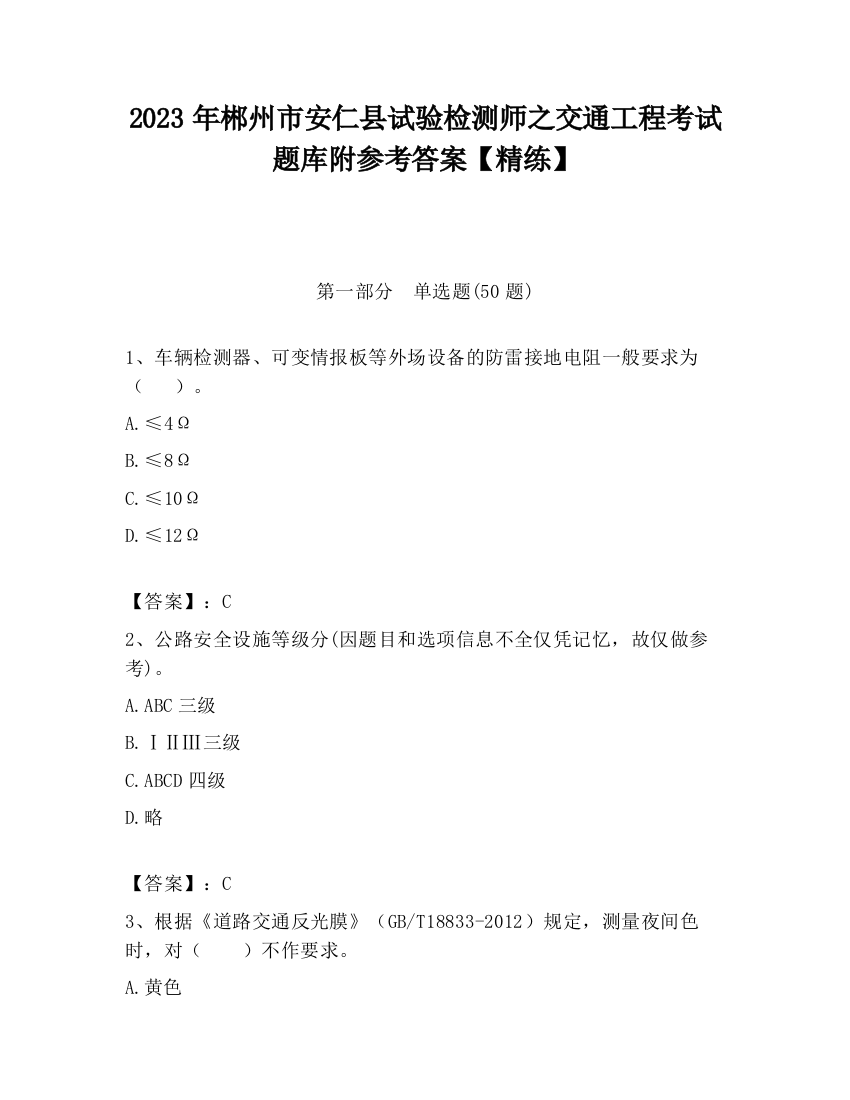 2023 年郴州市安仁县试验检测师之交通工程考试题库附参考答案【精练】

第一部分　单选题(50 题)

1、车辆检测器、可变情报板等外场设备的防雷接地电阻一般要求为（　　）。

A.≤4Ω

B.≤8Ω

C.≤10Ω

D.≤12Ω

【答案】：C

2、公路安全设施等级分(因题目和选项信息不全仅凭记忆，故仅做参考)。

A.ABC 三级

B.ⅠⅡⅢ三级

C.ABCD 四级

D.略

【答案】：C

3、根据《道路交通反光膜》（GB/T18833-2012）规定，测量夜间色时，对（　　）不作要求。

A.黄色